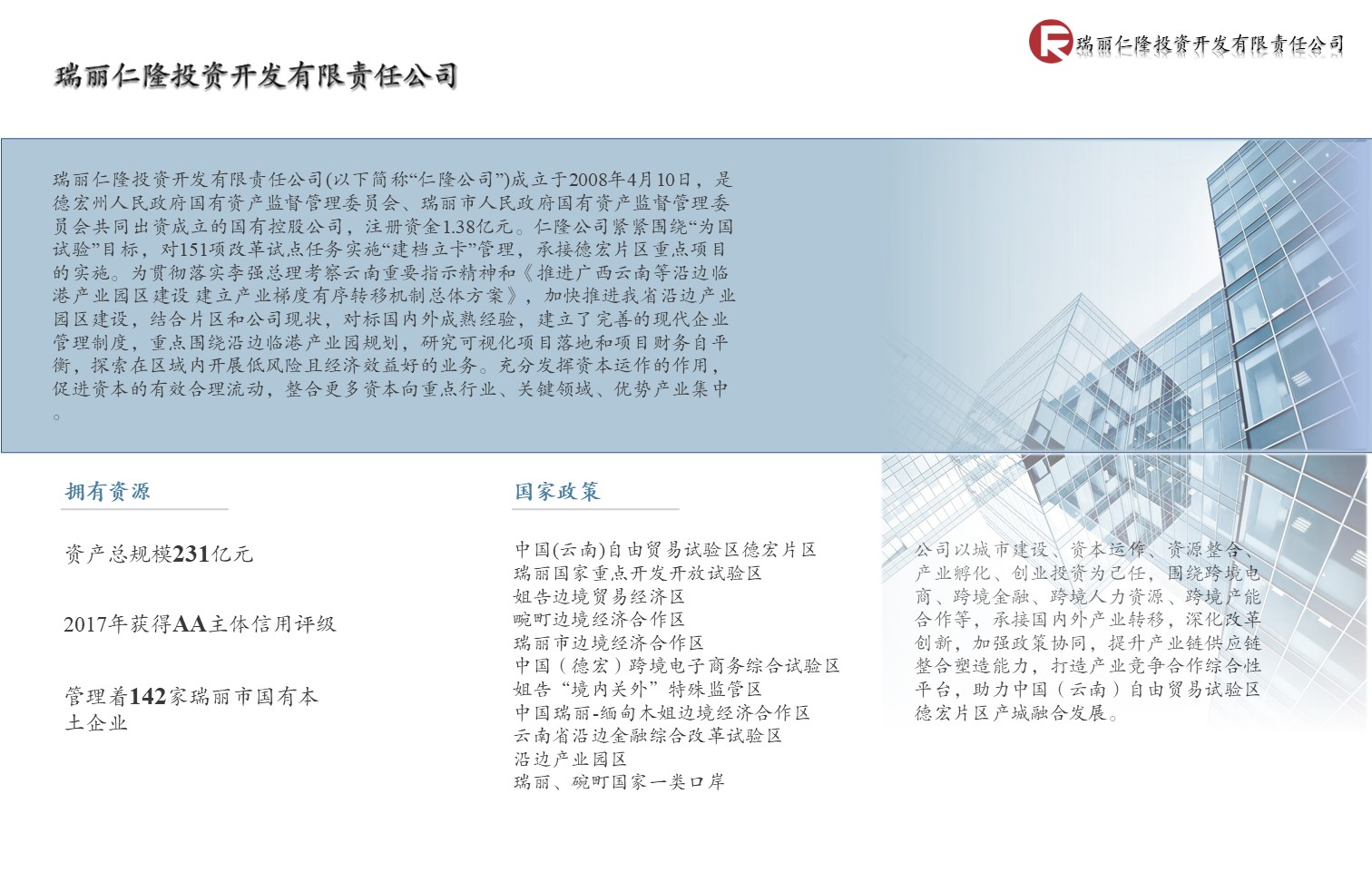 瑞丽仁隆投资开发有限责任公司

瑞丽仁隆投资开发有限责任公司

瑞丽仁隆投资开发有限责任公司(以下简称“仁隆公司”)成立于2008年4月10日，是德宏州人民政府国有资产监督管理委员会、瑞丽市人民政府国有资产监督管理委员会共同出资成立的国有控股公司，注册资金1.38亿元。仁隆公司紧紧围绕“为国试验”目标，对151项改革试点任务实施“建档立卡”管理，承接德宏片区重点项目的实施。为贯彻落实李强总理考察云南重要指示精神和《推进广西云南等沿边临港产业园区建设 建立产业梯度有序转移机制总体方案》，加快推进我省沿边产业园区建设，结合片区和公司现状，对标国内外成熟经验，建立了完善的现代企业管理制度，重点围绕沿边临港产业园规划，研究可视化项目落地和项目财务自平衡，探索在区域内开展低风险且经济效益好的业务。充分发挥资本运作的作用，促进资本的有效合理流动，整合更多资本向重点行业、关键领域、优势产业集中。

拥有资源

资产总规模231亿元

2017年获得AA主体信用评级

管理着142家瑞丽市国有本土企业

国家政策

中国(云南)自由贸易试验区德宏片区
瑞丽国家重点开发开放试验区
姐告边境贸易经济区
畹町边境经济合作区
瑞丽市边境经济合作区
中国（德宏）跨境电子商务综合试验区
姐告“境内关外”特殊监管区
中国瑞丽-缅甸木姐边境经济合作区
云南省沿边金融综合改革试验区
沿边产业园区
瑞丽、畹町国家一类口岸

公司以城市建设、资本运作、资源整合、产业孵化、创业投资为己任，围绕跨境电商、跨境金融、跨境人力资源、跨境产能合作等，承接国内外产业转移，深化改革创新，加强政策协同，提升产业链供应链整合塑造能力，打造产业竞争合作综合性平台，助力中国（云南）自由贸易试验区德宏片区产城融合发展。